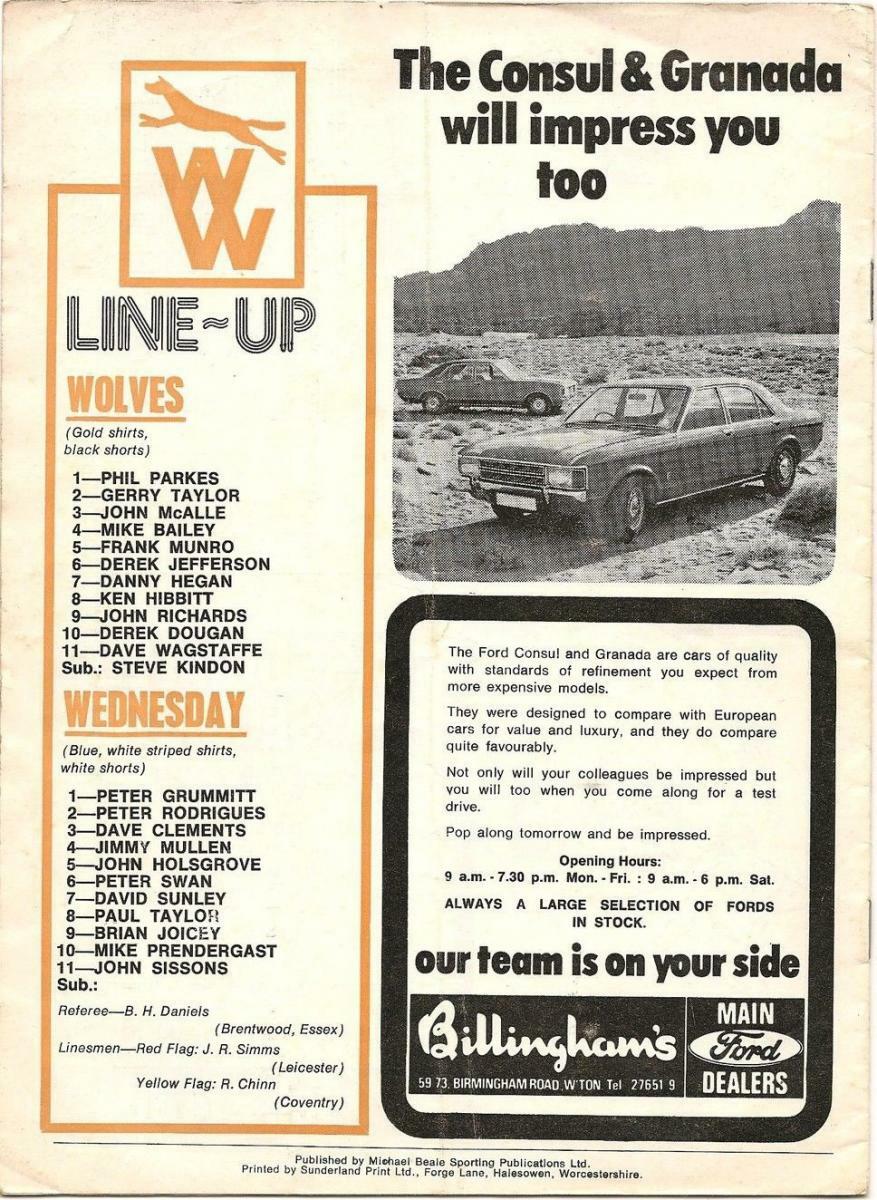 WW

LINE~UP

WOLVES

(Gold shirts, black shorts)

1—PHIL PARKES
2—GERRY TAYLOR
3—JOHN McALLE
4—MIKE BAILEY
5—FRANK MUNRO
6—DEREK JEFFERSON
7—DANNY HEGAN
8—KEN HIBBITT
9—JOHN RICHARDS
10—DEREK DOUGAN
11—DAVE WAGSTAFFE
Sub.: STEVE KINDON

WEDNESDAY

(Blue, white striped shirts, white shorts)

1—PETER GRUMMITT
2—PETER RODRIGUES
3—DAVE CLEMENTS
4—JIMMY MULLEN
5—JOHN HOLSGROVE
6—PETER SWAN
7—DAVID SUNLEY
8—PAUL TAYLOR
9—BRIAN JOICEY
10—MIKE PRENDERGAST
11—JOHN SISSONS
Sub.:

Referee—B. H. Daniels
(Brentwood, Essex)
Linesmen—Red Flag: J. R. Simms
(Leicester)
Yellow Flag: R. Chinn
(Coventry)

The Consul & Granada will impress you too

The Ford Consul and Granada are cars of quality with standards of refinement you expect from more expensive models.

They were designed to compare with European cars for value and luxury, and they do compare quite favourably.

Not only will your colleagues be impressed but you will too when you come along for a test drive.

Pop along tomorrow and be impressed.

Opening Hours:
9 a.m. - 7.30 p.m. Mon. - Fri. : 9 a.m. - 6 p.m. Sat.

ALWAYS A LARGE SELECTION OF FORDS IN STOCK.

our team is on your side

Billingham's
59 73, BIRMINGHAM ROAD, W'TON Tel 27651 9

MAIN
Ford
DEALERS

Published by Michael Beale Sporting Publications Ltd.
Printed by Sunderland Print Ltd., Forge Lane, Halesowen, Worcestershire.